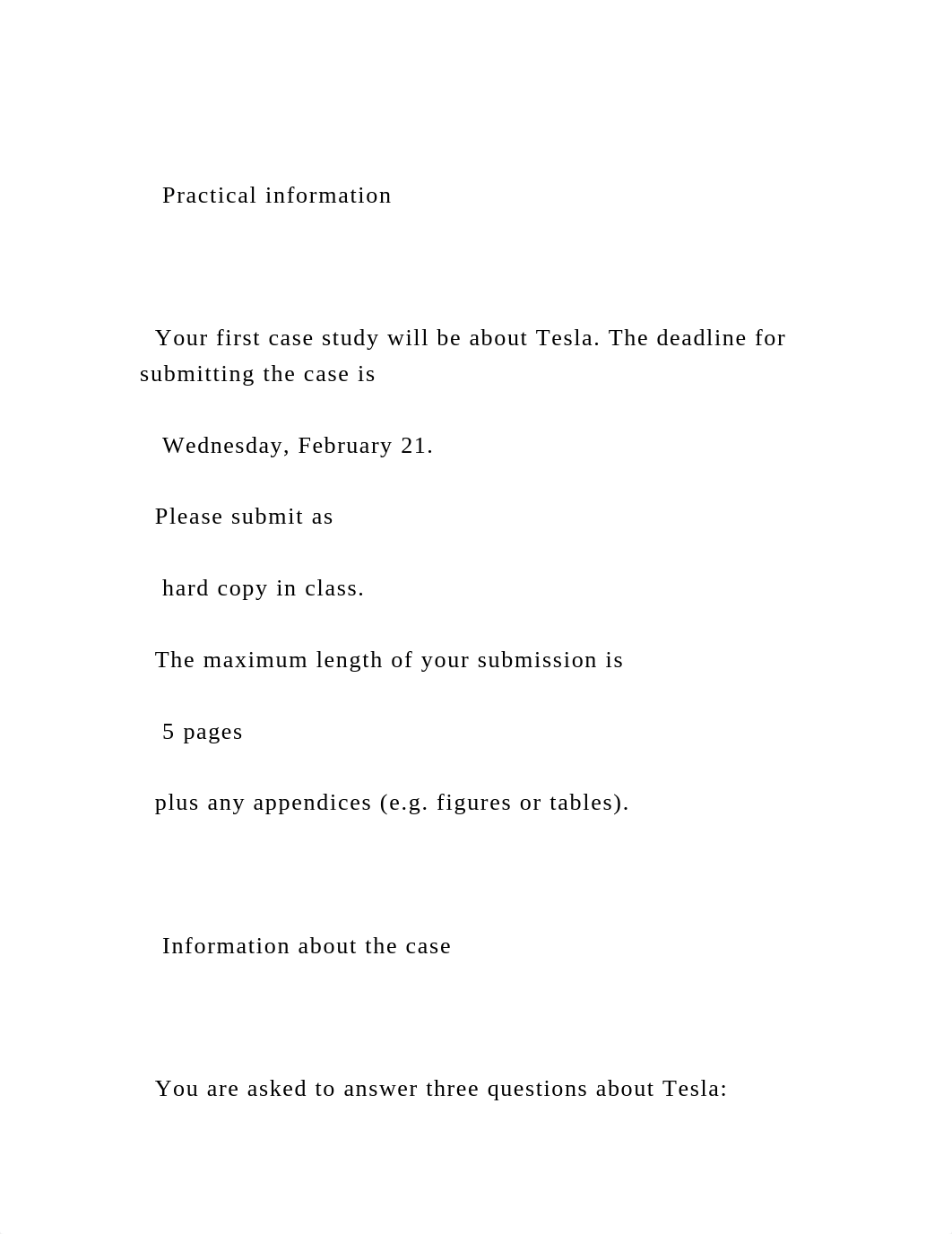 Practical information

Your first case study will be about Tesla. The deadline for submitting the case is

Wednesday, February 21.

Please submit as

hard copy in class.

The maximum length of your submission is

5 pages

plus any appendices (e.g. figures or tables).

Information about the case

You are asked to answer three questions about Tesla: